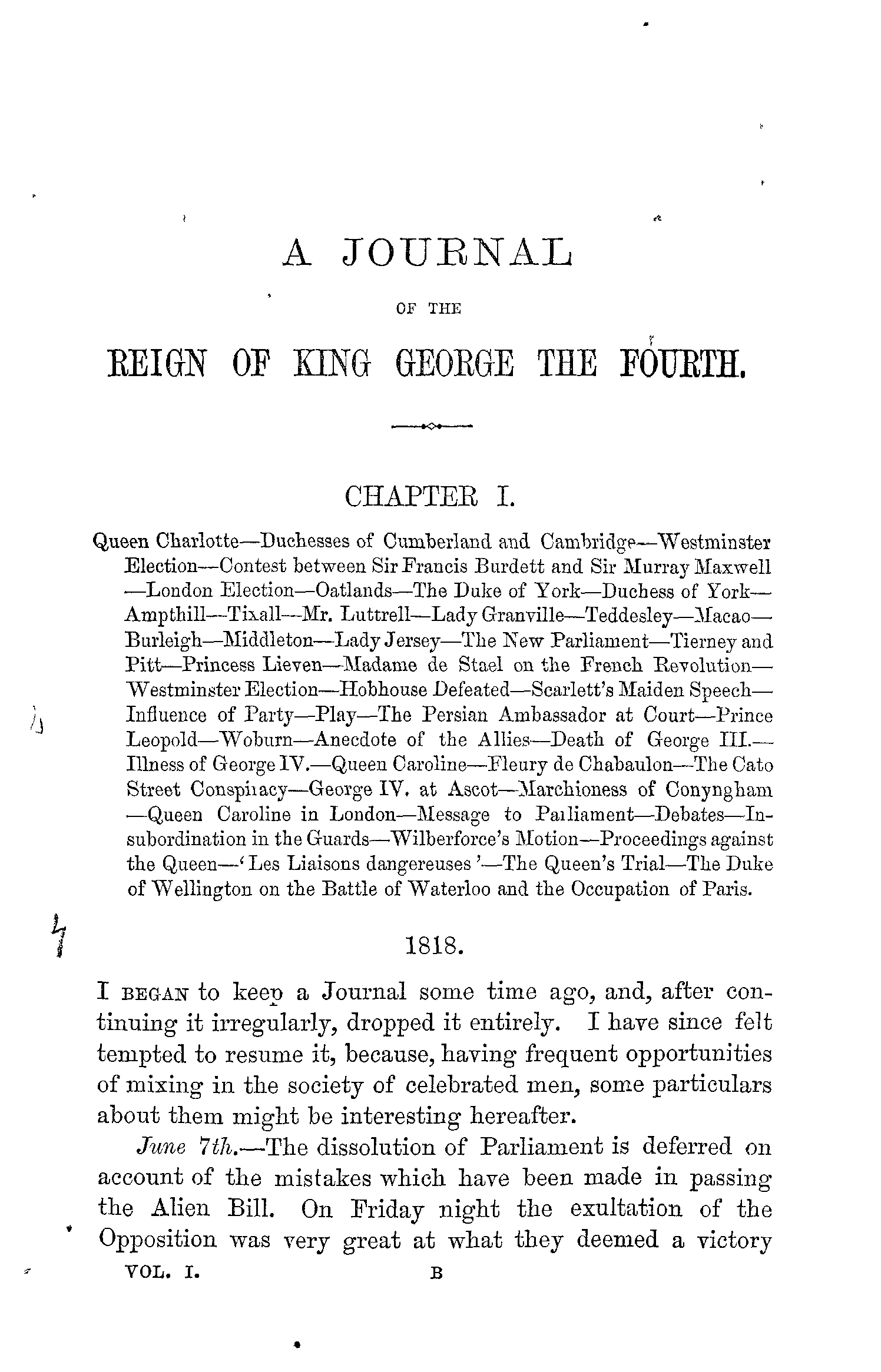 A JOURNAL

OF THE

REIGN OF KING GEORGE THE FOURTH.

CHAPTER I.

Queen Charlotte—Duchesses of Cumberland and Cambridge—Westminster Election—Contest between Sir Francis Burdett and Sir Murray Maxwell—London Election—Oatlands—The Duke of York—Duchess of York—Ampthill—Tixall—Mr. Luttrell—Lady Granville—Teddesley—Macao—Burleigh—Middleton—Lady Jersey—The New Parliament—Tierney and Pitt—Princess Lieven—Madame de Stael on the French Revolution—Westminster Election—Hobhouse Defeated—Scarlett's Maiden Speech—Influence of Party—Play—The Persian Ambassador at Court—Prince Leopold—Woburn—Anecdote of the Allies—Death of George III.—Illness of George IV.—Queen Caroline—Fleury de Chabaulon—The Cato Street Conspiracy—George IV. at Ascot—Marchioness of Conyngham—Queen Caroline in London—Message to Parliament—Debates—Insubordination in the Guards—Wilberforce's Motion—Proceedings against the Queen—'Les Liaisons dangereuses'—The Queen's Trial—The Duke of Wellington on the Battle of Waterloo and the Occupation of Paris.

1818.

I BEGAN to keep a Journal some time ago, and, after continuing it irregularly, dropped it entirely. I have since felt tempted to resume it, because, having frequent opportunities of mixing in the society of celebrated men, some particulars about them might be interesting hereafter.

June 7th.—The dissolution of Parliament is deferred on account of the mistakes which have been made in passing the Alien Bill. On Friday night the exultation of the Opposition was very great at what they deemed a victory

VOL. I. B